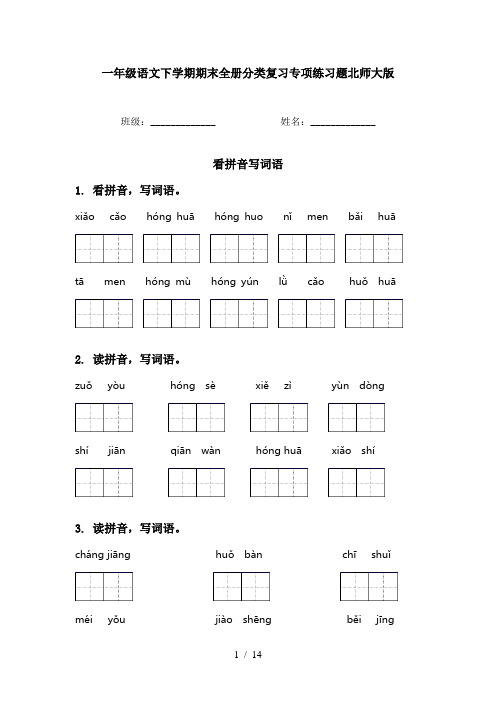 一年级语文下学期期末全册分类复习专项练习题北师大版

班级：______________ 姓名：______________

看拼音写词语

1. 看拼音，写词语。

xiǎo cǎo hóng huā hóng huo nǐ men bǎi huā

tā men hóng mù hóng yún lǜ cǎo huǒ huā

2. 读拼音，写词语。

zuǒ yòu hóng sè xiě zì yùn dòng

shí jiān qiān wàn hóng huā xiǎo shí

3. 读拼音，写词语。

cháng jiāng huǒ bàn chī shuǐ

méi yǒu jiào shēng běi jīng

1 / 14